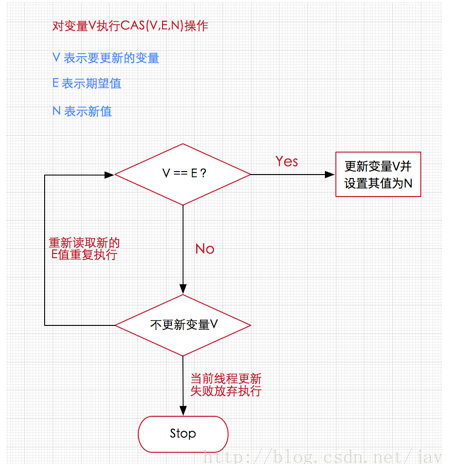 对变量V执行CAS(V,E,N)操作

V 表示要更新的变量

E 表示期望值

N 表示新值

V == E ?

Yes

更新变量V并设置其值为N

重新读取新的E值重复执行

No

不更新变量V

当前线程更新失败放弃执行

Stop

http://blog.csdn.net/jav